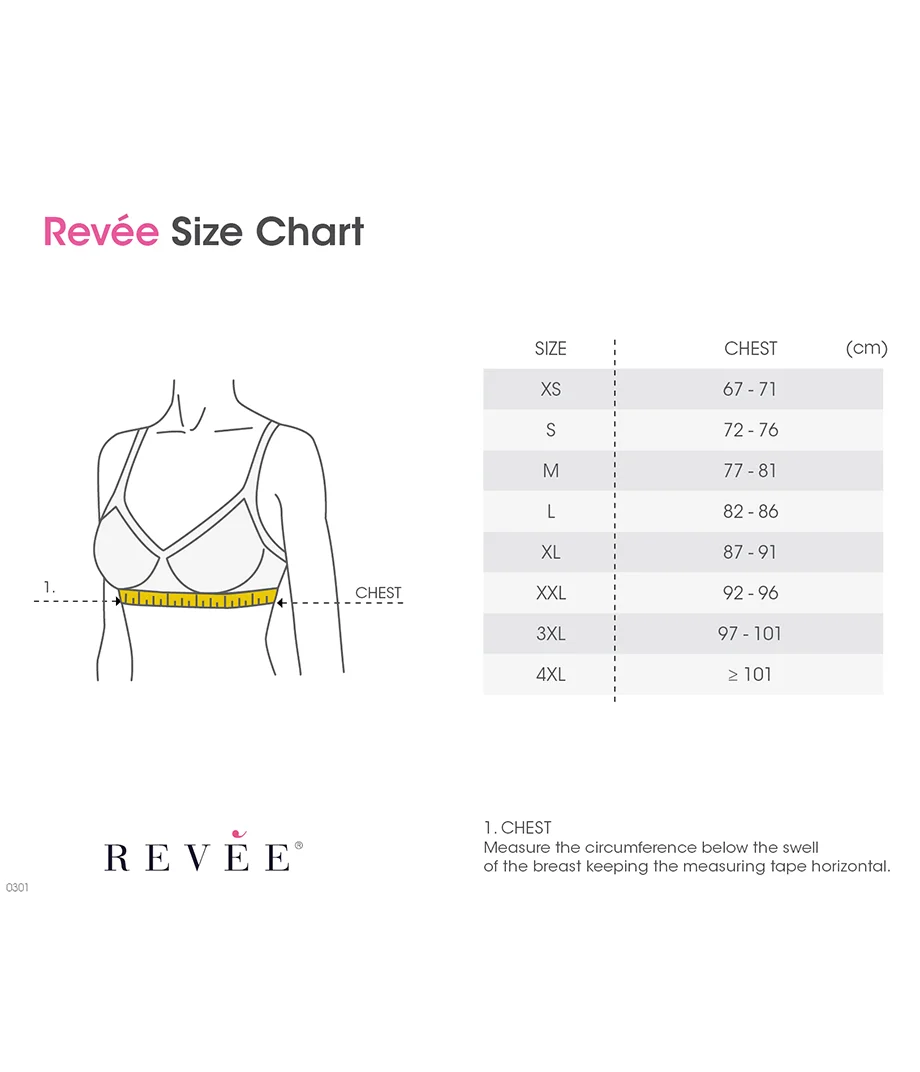 Revée Size Chart

1.

CHEST

| SIZE | CHEST (cm) |
|---|---|
| XS | 67 - 71 |
| S | 72 - 76 |
| M | 77 - 81 |
| L | 82 - 86 |
| XL | 87 - 91 |
| XXL | 92 - 96 |
| 3XL | 97 - 101 |
| 4XL | ≥ 101 |

REVÉE®

0301

1. CHEST
Measure the circumference below the swell of the breast keeping the measuring tape horizontal.